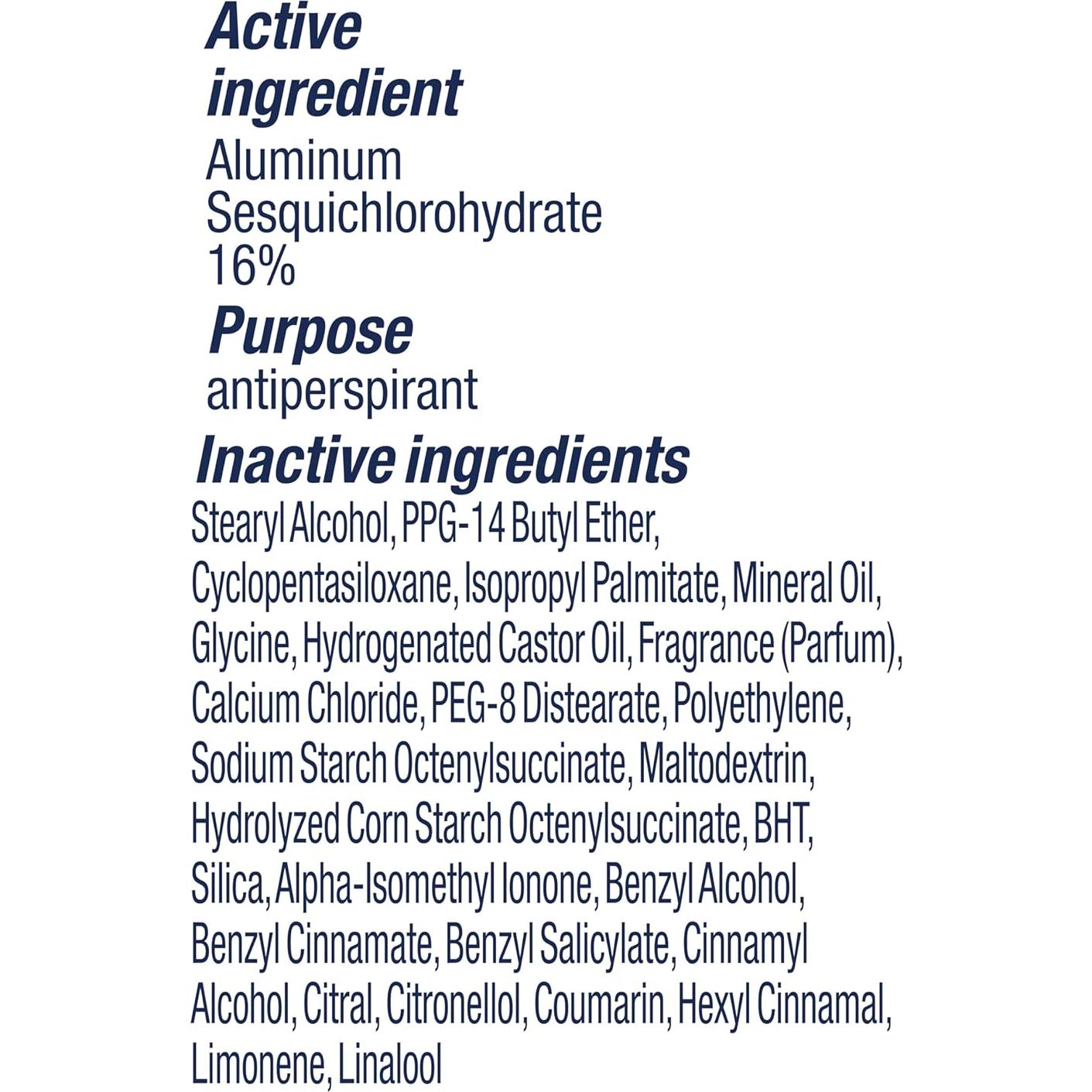 Active ingredient
Aluminum Sesquichlorohydrate 16%

Purpose
antiperspirant

Inactive ingredients
Stearyl Alcohol, PPG-14 Butyl Ether, Cyclopentasiloxane, Isopropyl Palmitate, Mineral Oil, Glycine, Hydrogenated Castor Oil, Fragrance (Parfum), Calcium Chloride, PEG-8 Distearate, Polyethylene, Sodium Starch Octenylsuccinate, Maltodextrin, Hydrolyzed Corn Starch Octenylsuccinate, BHT, Silica, Alpha-Isomethyl Ionone, Benzyl Alcohol, Benzyl Cinnamate, Benzyl Salicylate, Cinnamyl Alcohol, Citral, Citronellol, Coumarin, Hexyl Cinnamal, Limonene, Linalool